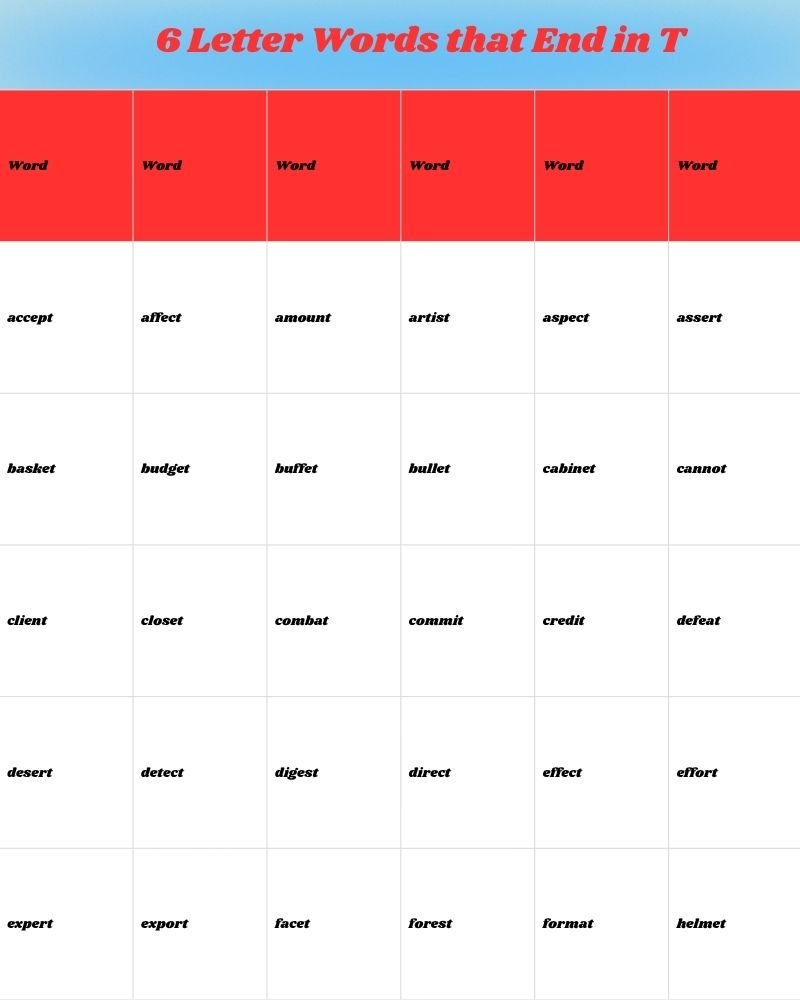 6 Letter Words that End in T

| Word | Word | Word | Word | Word | Word |
|---|---|---|---|---|---|
| accept | affect | amount | artist | aspect | assert |
| basket | budget | buffet | bullet | cabinet | cannot |
| client | closet | combat | commit | credit | defeat |
| desert | detect | digest | direct | effect | effort |
| expert | export | facet | forest | format | helmet |